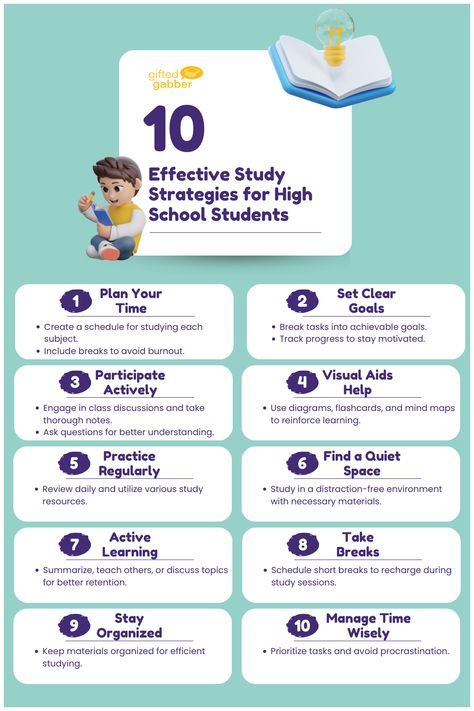 gifted gabber

10

Effective Study Strategies for High School Students

1 Plan Your Time

• Create a schedule for studying each subject.
• Include breaks to avoid burnout.

2 Set Clear Goals

• Break tasks into achievable goals.
• Track progress to stay motivated.

3 Participate Actively

• Engage in class discussions and take thorough notes.
• Ask questions for better understanding.

4 Visual Aids Help

• Use diagrams, flashcards, and mind maps to reinforce learning.

5 Practice Regularly

• Review daily and utilize various study resources.

6 Find a Quiet Space

• Study in a distraction-free environment with necessary materials.

7 Active Learning

• Summarize, teach others, or discuss topics for better retention.

8 Take Breaks

• Schedule short breaks to recharge during study sessions.

9 Stay Organized

• Keep materials organized for efficient studying.

10 Manage Time Wisely

• Prioritize tasks and avoid procrastination.